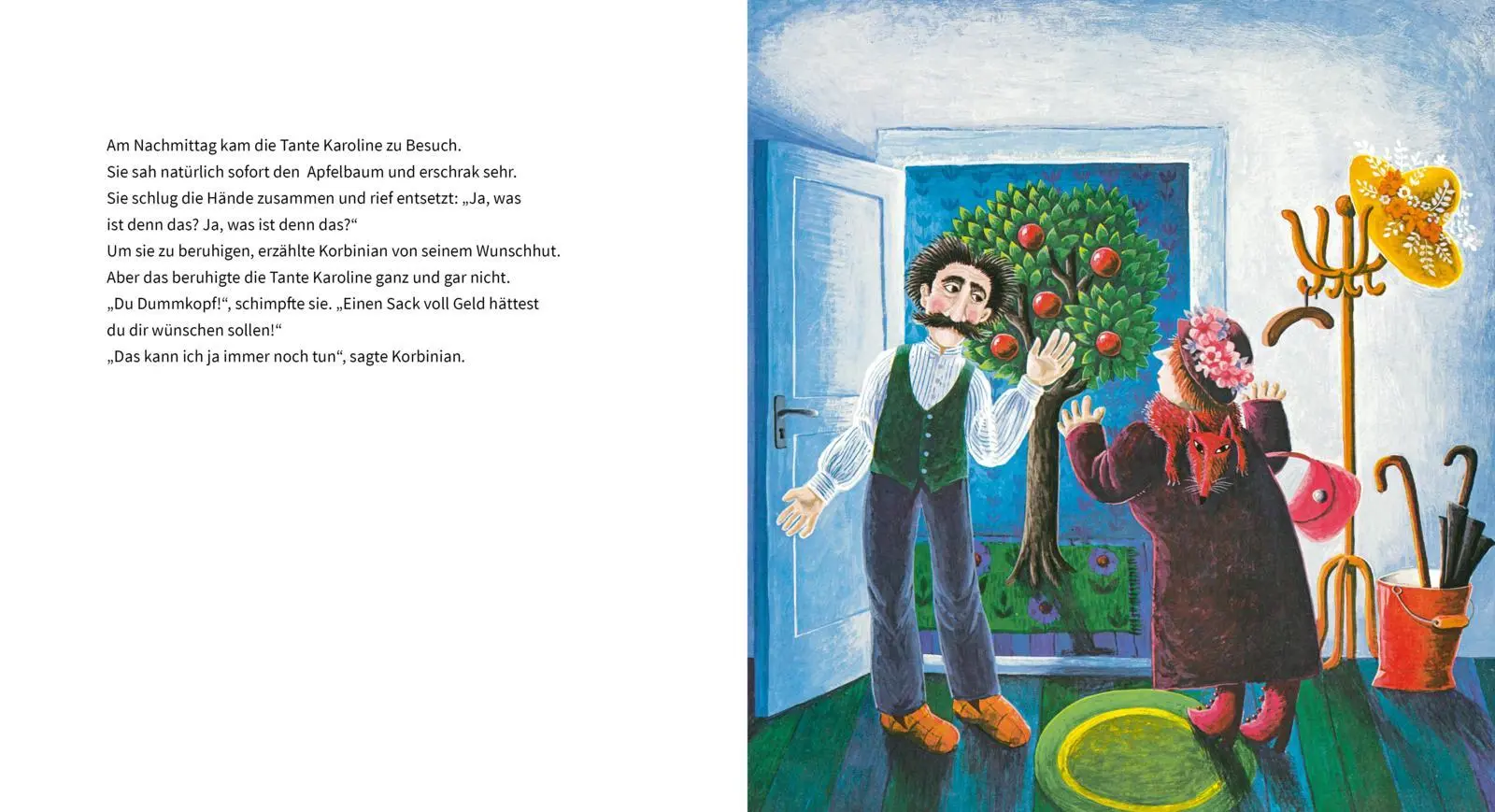 Am Nachmittag kam die Tante Karoline zu Besuch. Sie sah natürlich sofort den Apfelbaum und erschrak sehr. Sie schlug die Hände zusammen und rief entsetzt: „Ja, was ist denn das? Ja, was ist denn das?“ Um sie zu beruhigen, erzählte Korbinian von seinem Wunschhut. Aber das beruhigte die Tante Karoline ganz und gar nicht. „Du Dummkopf!“, schimpfte sie. „Einen Sack voll Geld hättest du dir wünschen sollen!“ „Das kann ich ja immer noch tun“, sagte Korbinian.